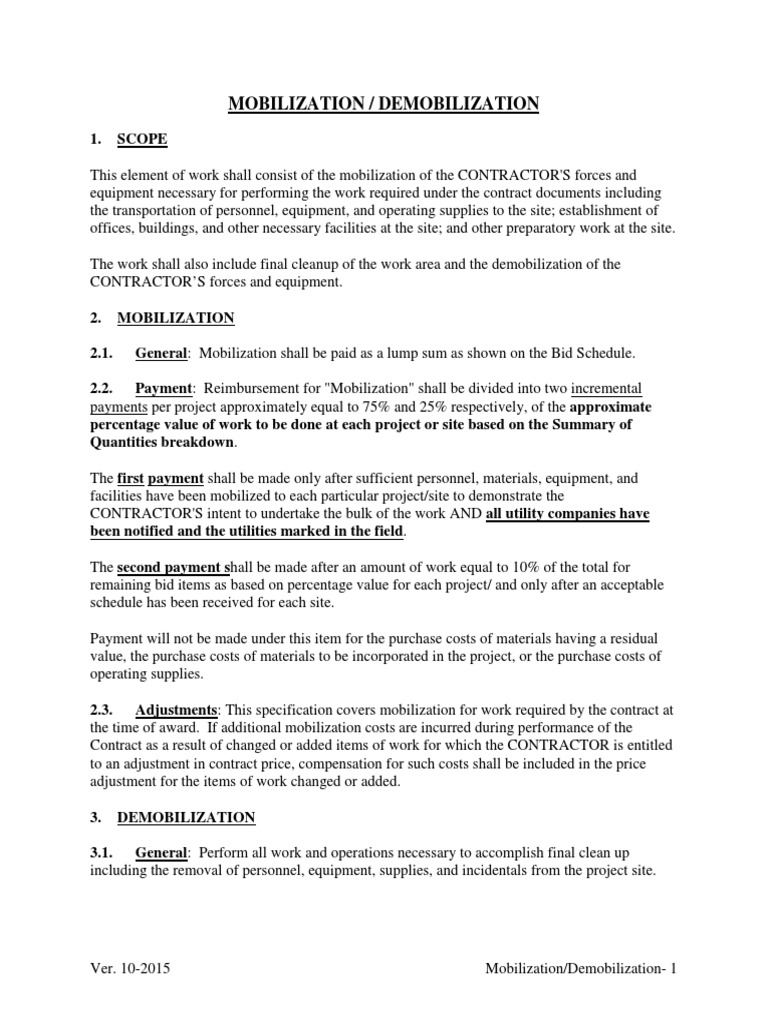 MOBILIZATION / DEMOBILIZATION

1. SCOPE

This element of work shall consist of the mobilization of the CONTRACTOR'S forces and equipment necessary for performing the work required under the contract documents including the transportation of personnel, equipment, and operating supplies to the site; establishment of offices, buildings, and other necessary facilities at the site; and other preparatory work at the site.

The work shall also include final cleanup of the work area and the demobilization of the CONTRACTOR'S forces and equipment.

2. MOBILIZATION

2.1. General: Mobilization shall be paid as a lump sum as shown on the Bid Schedule.

2.2. Payment: Reimbursement for "Mobilization" shall be divided into two incremental payments per project approximately equal to 75% and 25% respectively, of the approximate percentage value of work to be done at each project or site based on the Summary of Quantities breakdown.

The first payment shall be made only after sufficient personnel, materials, equipment, and facilities have been mobilized to each particular project/site to demonstrate the CONTRACTOR'S intent to undertake the bulk of the work AND all utility companies have been notified and the utilities marked in the field.

The second payment shall be made after an amount of work equal to 10% of the total for remaining bid items as based on percentage value for each project/ and only after an acceptable schedule has been received for each site.

Payment will not be made under this item for the purchase costs of materials having a residual value, the purchase costs of materials to be incorporated in the project, or the purchase costs of operating supplies.

2.3. Adjustments: This specification covers mobilization for work required by the contract at the time of award. If additional mobilization costs are incurred during performance of the Contract as a result of changed or added items of work for which the CONTRACTOR is entitled to an adjustment in contract price, compensation for such costs shall be included in the price adjustment for the items of work changed or added.

3. DEMOBILIZATION

3.1. General: Perform all work and operations necessary to accomplish final clean up including the removal of personnel, equipment, supplies, and incidentals from the project site.

Ver. 10-2015 Mobilization/Demobilization- 1